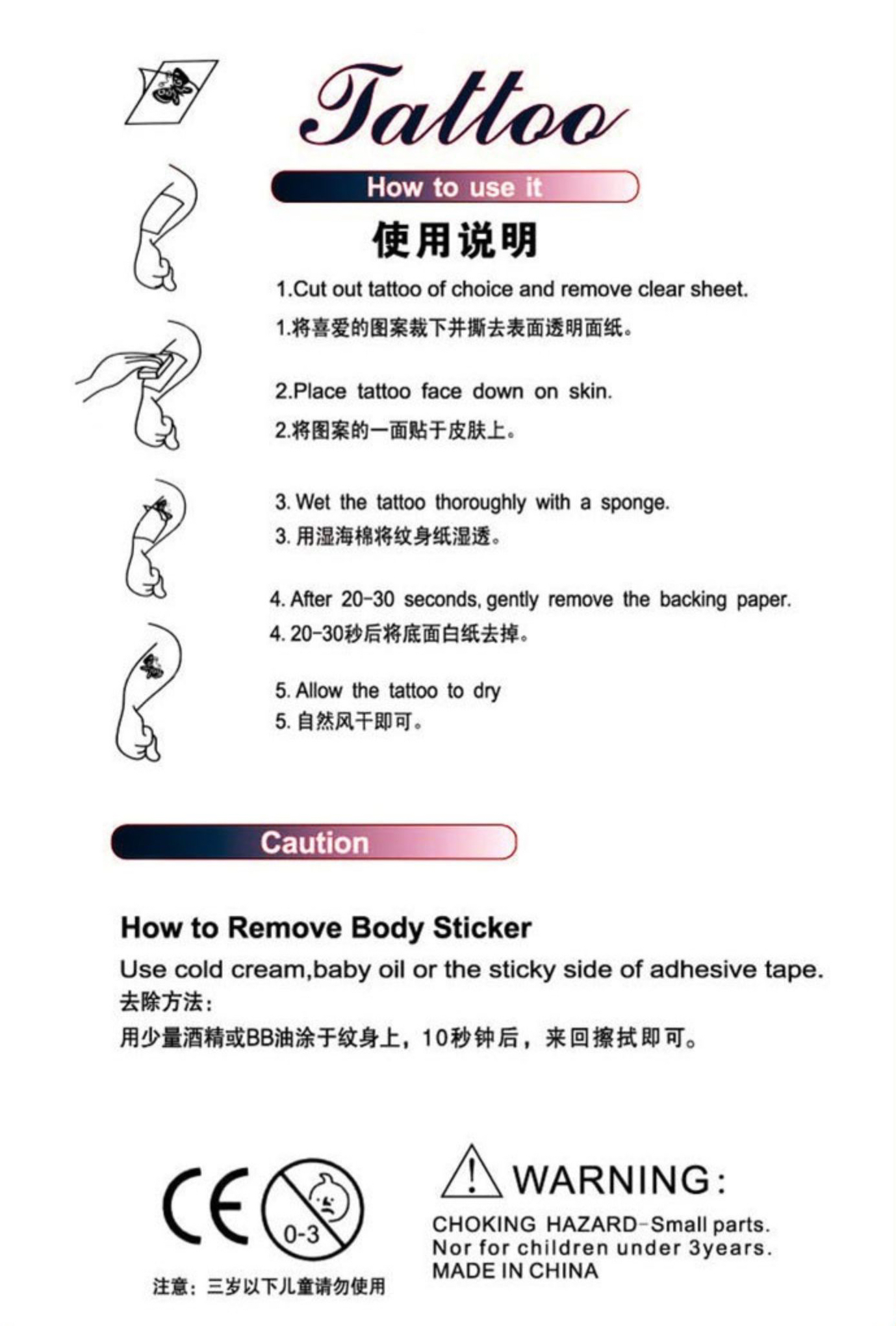 Tattoo

How to use it

使用说明

1.Cut out tattoo of choice and remove clear sheet.
1.将喜爱的图案裁下并撕去表面透明面纸。

2.Place tattoo face down on skin.
2.将图案的一面贴于皮肤上。

3. Wet the tattoo thoroughly with a sponge.
3. 用湿海棉将纹身纸湿透。

4. After 20-30 seconds, gently remove the backing paper.
4. 20-30秒后将底面白纸去掉。

5. Allow the tattoo to dry
5. 自然风干即可。

Caution

How to Remove Body Sticker
Use cold cream,baby oil or the sticky side of adhesive tape.
去除方法:
用少量酒精或BB油涂于纹身上，10秒钟后，来回擦拭即可。

CE

0-3

注意：三岁以下儿童请勿使用

WARNING:
CHOKING HAZARD-Small parts.
Nor for children under 3years.
MADE IN CHINA